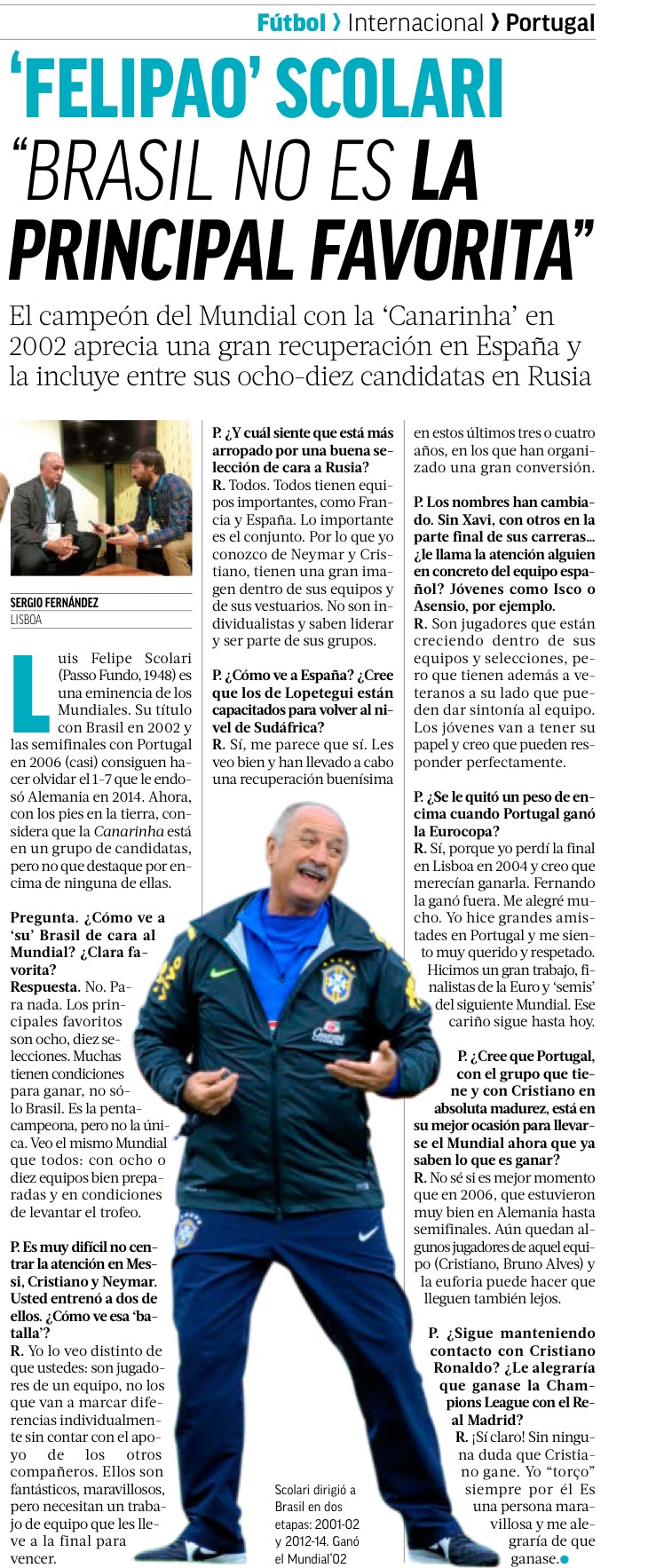 Fútbol › Internacional › Portugal

'FELIPAO' SCOLARI "BRASIL NO ES LA PRINCIPAL FAVORITA"

El campeón del Mundial con la 'Canarinha' en 2002 aprecia una gran recuperación en España y la incluye entre sus ocho-diez candidatas en Rusia

SERGIO FERNÁNDEZ
LISBOA

Luis Felipe Scolari (Passo Fundo, 1948) es una eminencia de los Mundiales. Su título con Brasil en 2002 y las semifinales con Portugal en 2006 (casi) consiguen hacer olvidar el 1-7 que le endosó Alemania en 2014. Ahora, con los pies en la tierra, considera que la Canarinha está en un grupo de candidatas, pero no que destaque por encima de ninguna de ellas.

Pregunta. ¿Cómo ve a 'su' Brasil de cara al Mundial? ¿Clara favorita?
Respuesta. No. Para nada. Los principales favoritos son ocho, diez selecciones. Muchas tienen condiciones para ganar, no sólo Brasil. Es la pentacampeona, pero no la única. Veo el mismo Mundial que todos: con ocho o diez equipos bien preparadas y en condiciones de levantar el trofeo.

P. Es muy difícil no centrar la atención en Messi, Cristiano y Neymar. Usted entrenó a dos de ellos. ¿Cómo ve esa 'batalla'?
R. Yo lo veo distinto de que ustedes: son jugadores de un equipo, no los que van a marcar diferencias individualmente sin contar con el apoyo de los otros compañeros. Ellos son fantásticos, maravillosos, pero necesitan un trabajo de equipo que les lleve a la final para vencer.

P. ¿Y cuál siente que está más arropado por una buena selección de cara a Rusia?
R. Todos. Todos tienen equipos importantes, como Francia y España. Lo importante es el conjunto. Por lo que yo conozco de Neymar y Cristiano, tienen una gran imagen dentro de sus equipos y de sus vestuarios. No son individualistas y saben liderar y ser parte de sus grupos.

P. ¿Cómo ve a España? ¿Cree que los de Lopetegui están capacitados para volver al nivel de Sudáfrica?
R. Sí, me parece que sí. Les veo bien y han llevado a cabo una recuperación buenísima en estos últimos tres o cuatro años, en los que han organizado una gran conversión.

P. Los nombres han cambiado. Sin Xavi, con otros en la parte final de sus carreras... ¿le llama la atención alguien en concreto del equipo español? Jóvenes como Isco o Asensio, por ejemplo.
R. Son jugadores que están creciendo dentro de sus equipos y selecciones, pero que tienen además a veteranos a su lado que pueden dar sintonía al equipo. Los jóvenes van a tener su papel y creo que pueden responder perfectamente.

P. ¿Se le quitó un peso de encima cuando Portugal ganó la Eurocopa?
R. Sí, porque yo perdí la final en Lisboa en 2004 y creo que merecían ganarla. Fernando la ganó fuera. Me alegré mucho. Yo hice grandes amistades en Portugal y me siento muy querido y respetado. Hicimos un gran trabajo, finalistas de la Euro y 'semis' del siguiente Mundial. Ese cariño sigue hasta hoy.

P. ¿Cree que Portugal, con el grupo que tiene y con Cristiano en absoluta madurez, está en su mejor ocasión para llevarse el Mundial ahora que ya saben lo que es ganar?
R. No sé si es mejor momento que en 2006, que estuvieron muy bien en Alemania hasta semifinales. Aún quedan algunos jugadores de aquel equipo (Cristiano, Bruno Alves) y la euforia puede hacer que lleguen también lejos.

P. ¿Sigue manteniendo contacto con Cristiano Ronaldo? ¿Le alegraría que ganase la Champions League con el Real Madrid?
R. ¡Sí claro! Sin ninguna duda que Cristiano gane. Yo "torço" siempre por él Es una persona maravillosa y me alegraría de que ganase.

Scolari dirigió a Brasil en dos etapas: 2001-02 y 2012-14. Ganó el Mundial'02